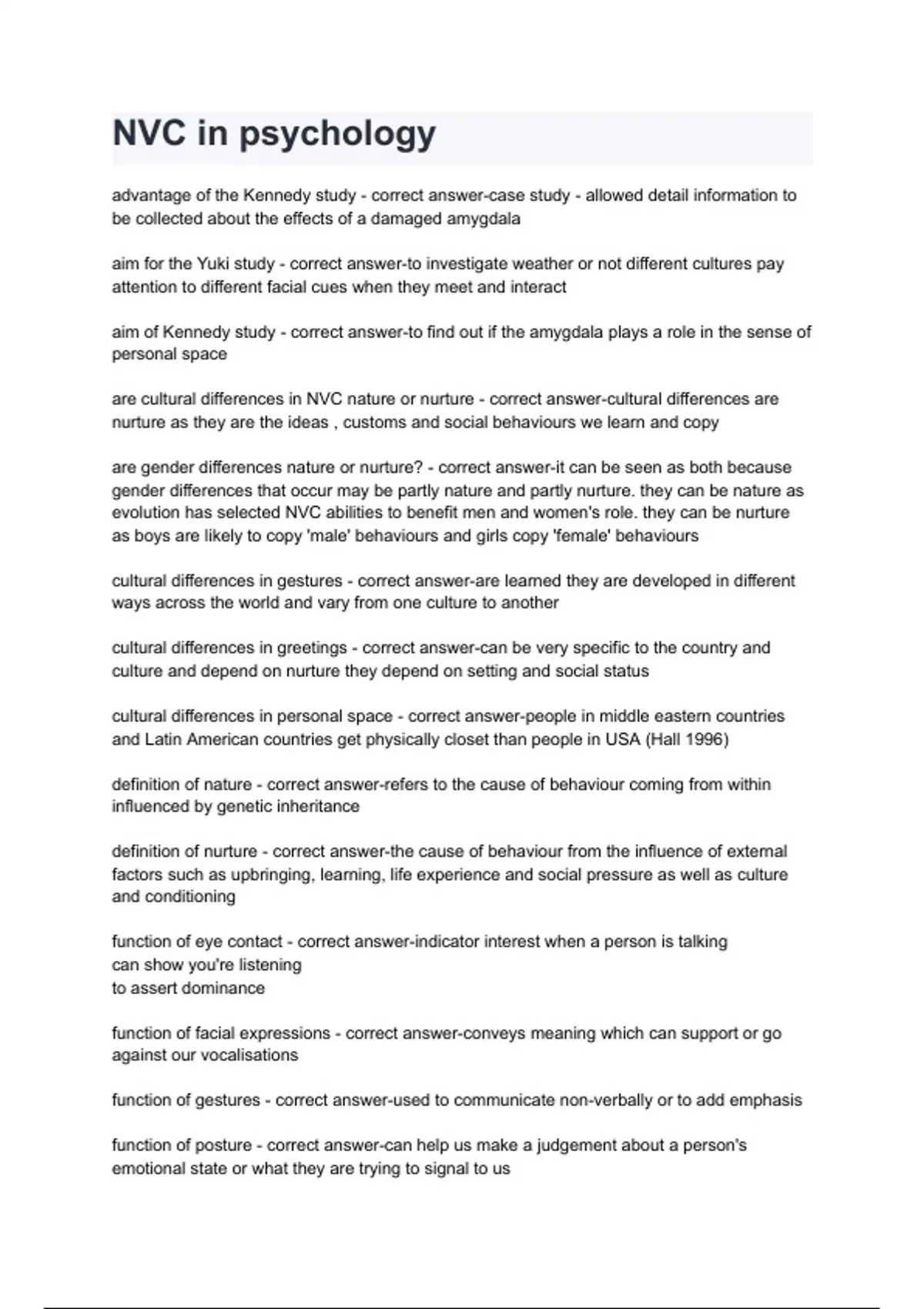 NVC in psychology

advantage of the Kennedy study - correct answer-case study - allowed detail information to be collected about the effects of a damaged amygdala

aim for the Yuki study - correct answer-to investigate weather or not different cultures pay attention to different facial cues when they meet and interact

aim of Kennedy study - correct answer-to find out if the amygdala plays a role in the sense of personal space

are cultural differences in NVC nature or nurture - correct answer-cultural differences are nurture as they are the ideas , customs and social behaviours we learn and copy

are gender differences nature or nurture? - correct answer-it can be seen as both because gender differences that occur may be partly nature and partly nurture. they can be nature as evolution has selected NVC abilities to benefit men and women's role. they can be nurture as boys are likely to copy 'male' behaviours and girls copy 'female' behaviours

cultural differences in gestures - correct answer-are learned they are developed in different ways across the world and vary from one culture to another

cultural differences in greetings - correct answer-can be very specific to the country and culture and depend on nurture they depend on setting and social status

cultural differences in personal space - correct answer-people in middle eastern countries and Latin American countries get physically closet than people in USA (Hall 1996)

definition of nature - correct answer-refers to the cause of behaviour coming from within influenced by genetic inheritance

definition of nurture - correct answer-the cause of behaviour from the influence of external factors such as upbringing, learning, life experience and social pressure as well as culture and conditioning

function of eye contact - correct answer-indicator interest when a person is talking
can show you're listening
to assert dominance

function of facial expressions - correct answer-conveys meaning which can support or go against our vocalisations

function of gestures - correct answer-used to communicate non-verbally or to add emphasis

function of posture - correct answer-can help us make a judgement about a person's emotional state or what they are trying to signal to us